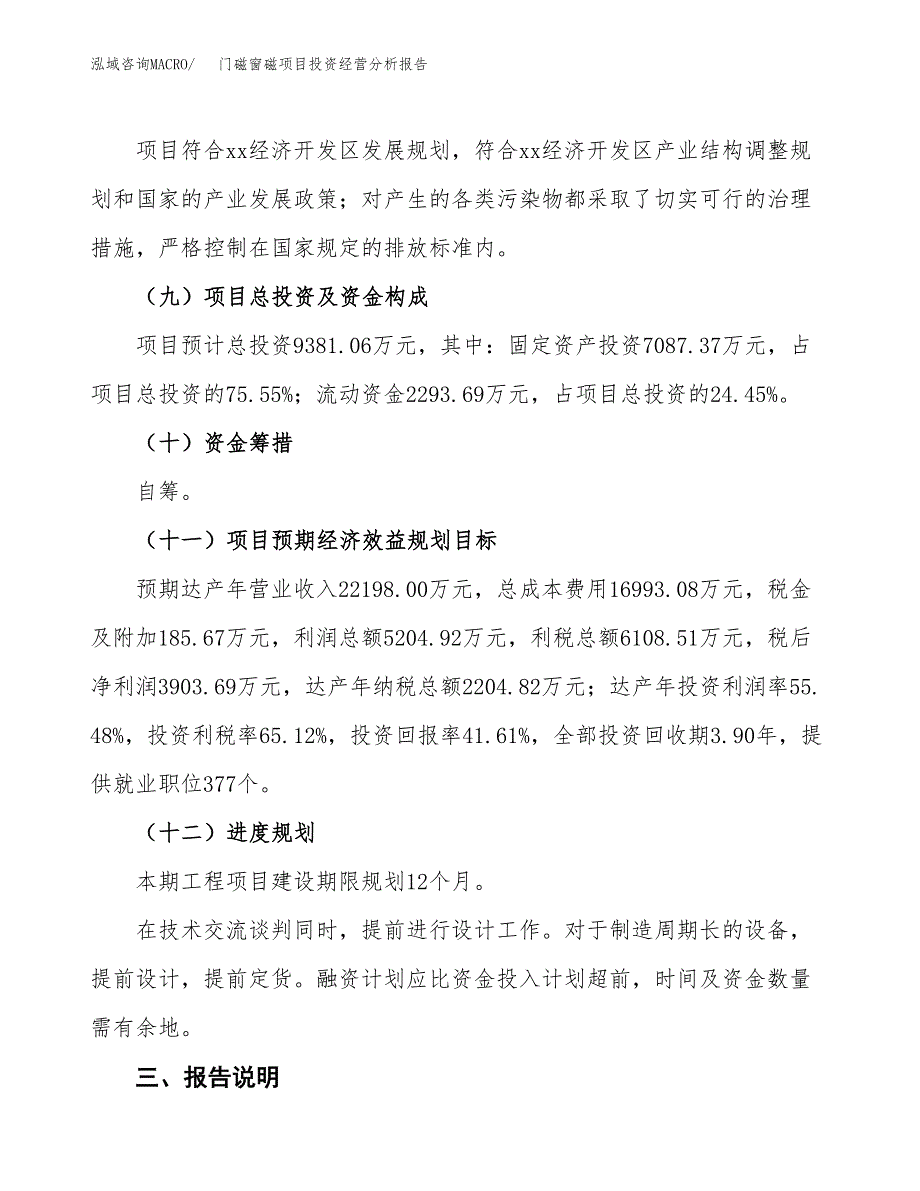 泓域咨询MACRO/　门磁窗磁项目投资经营分析报告

项目符合xx经济开发区发展规划，符合xx经济开发区产业结构调整规划和国家的产业发展政策；对产生的各类污染物都采取了切实可行的治理措施，严格控制在国家规定的排放标准内。

（九）项目总投资及资金构成

项目预计总投资9381.06万元，其中：固定资产投资7087.37万元，占项目总投资的75.55%；流动资金2293.69万元，占项目总投资的24.45%。

（十）资金筹措

自筹。

（十一）项目预期经济效益规划目标

预期达产年营业收入22198.00万元，总成本费用16993.08万元，税金及附加185.67万元，利润总额5204.92万元，利税总额6108.51万元，税后净利润3903.69万元，达产年纳税总额2204.82万元；达产年投资利润率55.48%，投资利税率65.12%，投资回报率41.61%，全部投资回收期3.90年，提供就业职位377个。

（十二）进度规划

本期工程项目建设期限规划12个月。

在技术交流谈判同时，提前进行设计工作。对于制造周期长的设备，提前设计，提前定货。融资计划应比资金投入计划超前，时间及资金数量需有余地。

三、报告说明